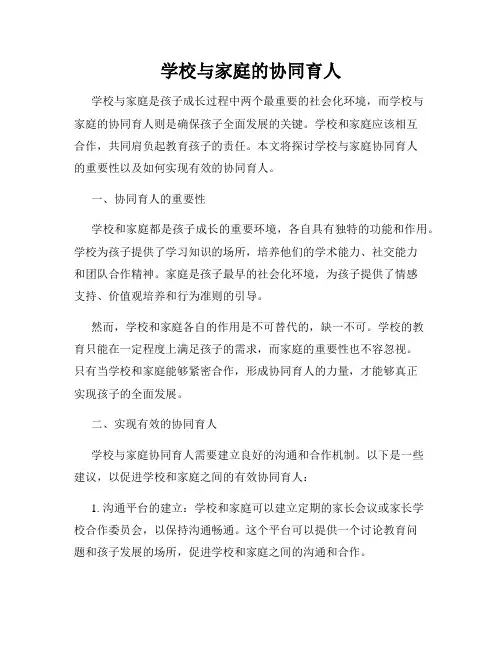 学校与家庭的协同育人

学校与家庭是孩子成长过程中两个最重要的社会化环境，而学校与家庭的协同育人则是确保孩子全面发展的关键。学校和家庭应该相互合作，共同肩负起教育孩子的责任。本文将探讨学校与家庭协同育人的重要性以及如何实现有效的协同育人。

一、协同育人的重要性

学校和家庭都是孩子成长的重要环境，各自具有独特的功能和作用。学校为孩子提供了学习知识的场所，培养他们的学术能力、社交能力和团队合作精神。家庭是孩子最早的社会化环境，为孩子提供了情感支持、价值观培养和行为准则的引导。

然而，学校和家庭各自的作用是不可替代的，缺一不可。学校的教育只能在一定程度上满足孩子的需求，而家庭的重要性也不容忽视。只有当学校和家庭能够紧密合作，形成协同育人的力量，才能够真正实现孩子的全面发展。

二、实现有效的协同育人

学校与家庭协同育人需要建立良好的沟通和合作机制。以下是一些建议，以促进学校和家庭之间的有效协同育人：

1. 沟通平台的建立：学校和家庭可以建立定期的家长会议或家长学校合作委员会，以保持沟通畅通。这个平台可以提供一个讨论教育问题和孩子发展的场所，促进学校和家庭之间的沟通和合作。